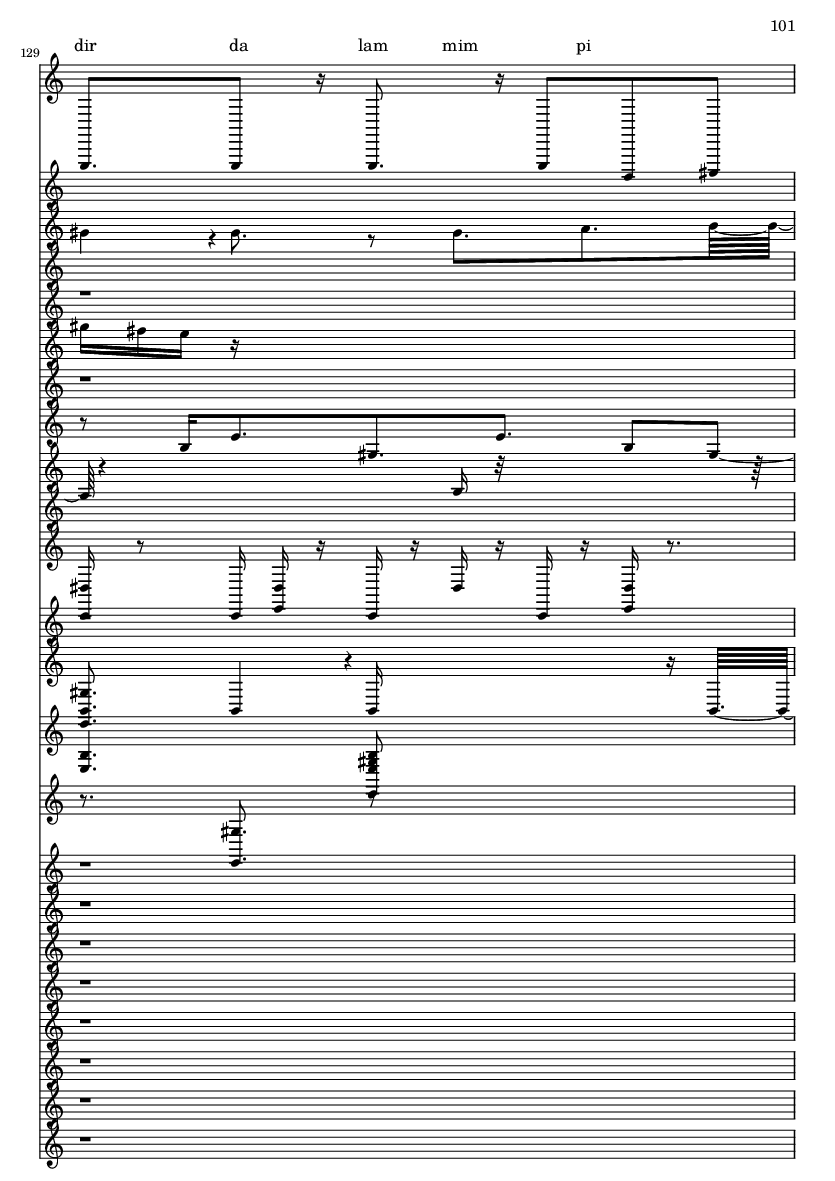 101

129

dir da lam mim pi